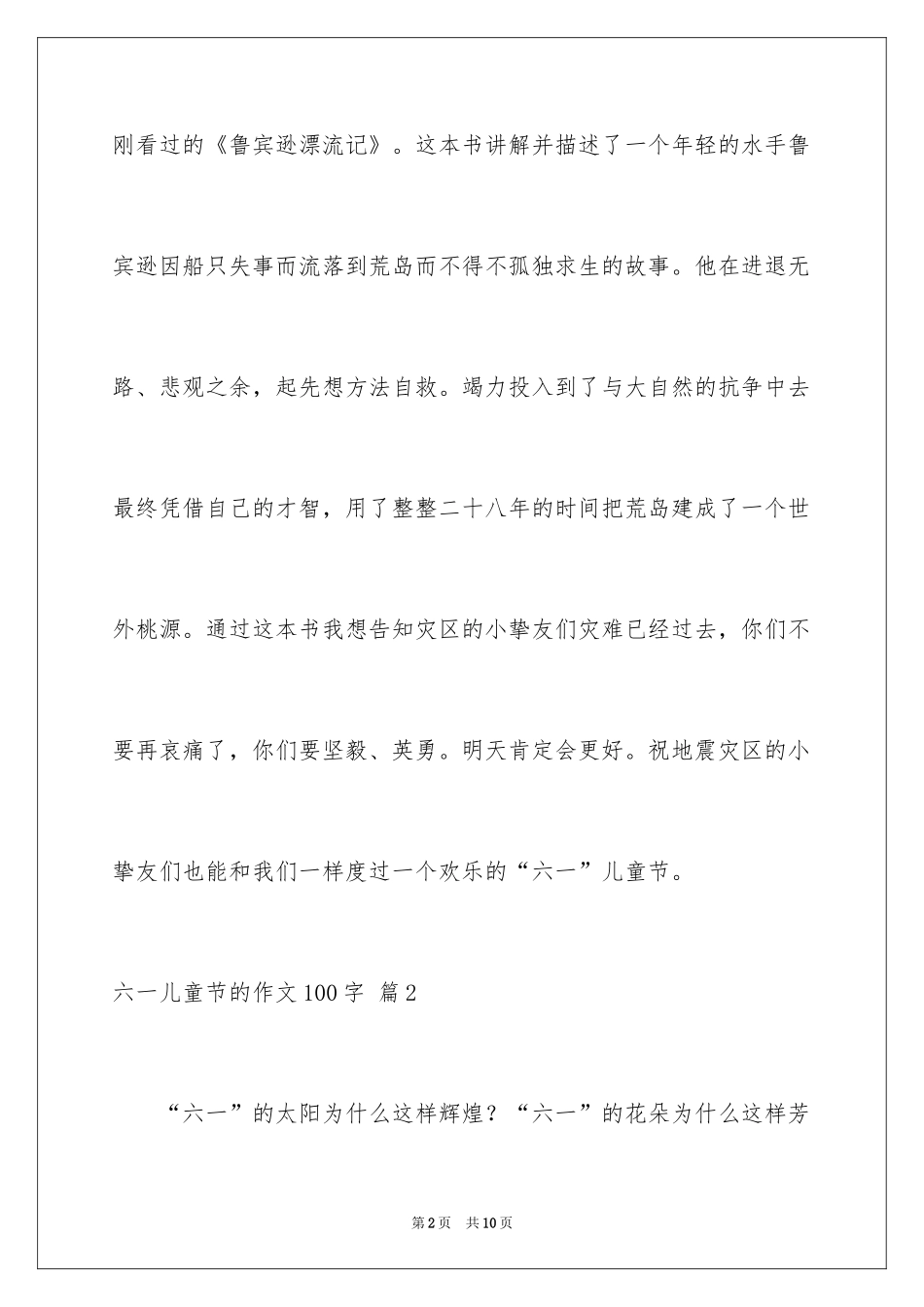 刚看过的《鲁宾逊漂流记》。这本书讲解并描述了一个年轻的水手鲁宾逊因船只失事而流落到荒岛而不得不孤独求生的故事。他在进退无路、悲观之余，起先想方法自救。竭力投入到了与大自然的抗争中去最终凭借自己的才智，用了整整二十八年的时间把荒岛建成了一个世外桃源。通过这本书我想告知灾区的小挚友们灾难已经过去，你们不要再哀痛了，你们要坚毅、英勇。明天肯定会更好。祝地震灾区的小挚友们也能和我们一样度过一个欢乐的“六一”儿童节。

六一儿童节的作文100字 篇2

“六一”的太阳为什么这样辉煌？“六一”的花朵为什么这样芳

第2页 共10页